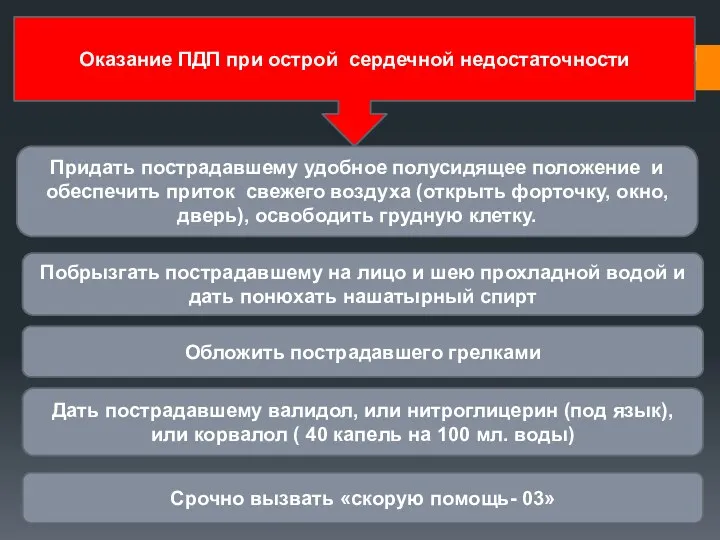 Оказание ПДП при острой сердечной недостаточности

Придать пострадавшему удобное полусидящее положение и обеспечить приток свежего воздуха (открыть форточку, окно, дверь), освободить грудную клетку.

Побрызгать пострадавшему на лицо и шею прохладной водой и дать понюхать нашатырный спирт

Обложить пострадавшего грелками

Дать пострадавшему валидол, или нитроглицерин (под язык), или корвалол ( 40 капель на 100 мл. воды)

Срочно вызвать «скорую помощь- 03»